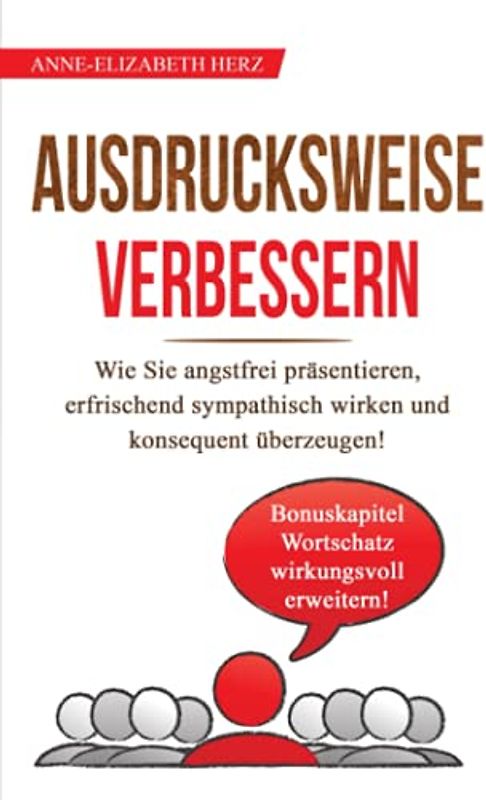 ANNE-ELIZABETH HERZ

AUSDRUCKSWEISE VERBESSERN

Wie Sie angstfrei präsentieren, erfrischend sympathisch wirken und konsequent überzeugen!

Bonuskapitel Wortschatz wirkungsvoll erweitern!